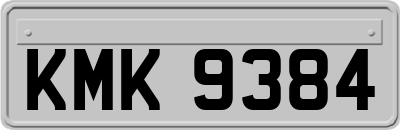 KMK 9384